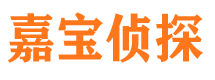 嘉宝侦探